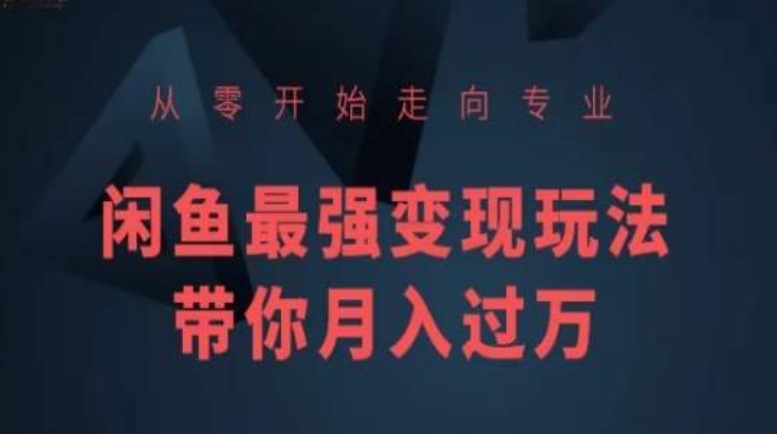 从零开始走向专业

闲鱼最强变现玩法
带你月入过万